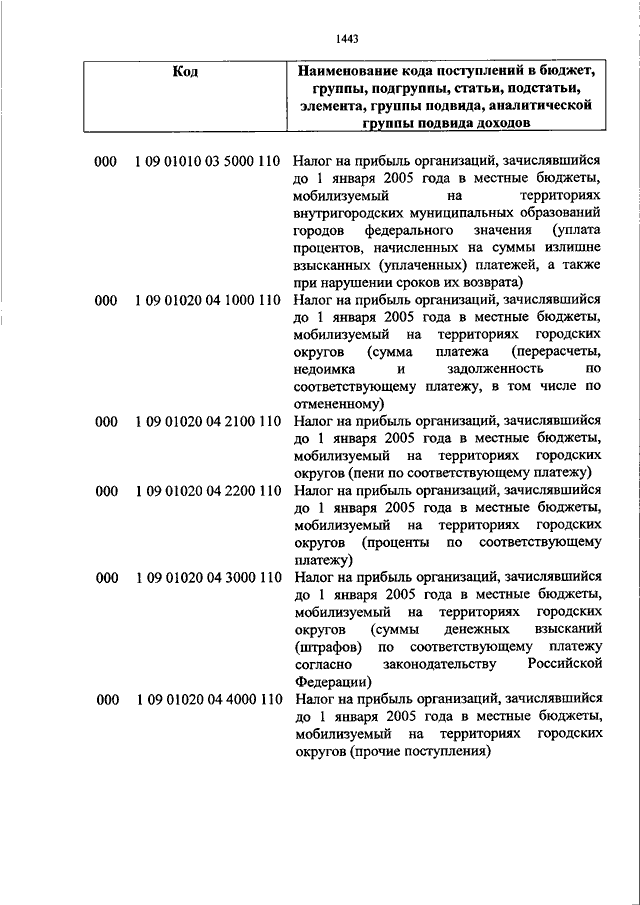 1443

| Код | Наименование кода поступлений в бюджет, группы, подгруппы, статьи, подстатьи, элемента, группы подвида, аналитической группы подвида доходов |
|---|---|
| 000 1 09 01010 03 5000 110 | Налог на прибыль организаций, зачислявшийся до 1 января 2005 года в местные бюджеты, мобилизуемый на территориях внутригородских муниципальных образований городов федерального значения (уплата процентов, начисленных на суммы излишне взысканных (уплаченных) платежей, а также при нарушении сроков их возврата) |
| 000 1 09 01020 04 1000 110 | Налог на прибыль организаций, зачислявшийся до 1 января 2005 года в местные бюджеты, мобилизуемый на территориях городских округов (сумма платежа (перерасчеты, недоимка и задолженность по соответствующему платежу, в том числе по отмененному) |
| 000 1 09 01020 04 2100 110 | Налог на прибыль организаций, зачислявшийся до 1 января 2005 года в местные бюджеты, мобилизуемый на территориях городских округов (пени по соответствующему платежу) |
| 000 1 09 01020 04 2200 110 | Налог на прибыль организаций, зачислявшийся до 1 января 2005 года в местные бюджеты, мобилизуемый на территориях городских округов (проценты по соответствующему платежу) |
| 000 1 09 01020 04 3000 110 | Налог на прибыль организаций, зачислявшийся до 1 января 2005 года в местные бюджеты, мобилизуемый на территориях городских округов (суммы денежных взысканий (штрафов) по соответствующему платежу согласно законодательству Российской Федерации) |
| 000 1 09 01020 04 4000 110 | Налог на прибыль организаций, зачислявшийся до 1 января 2005 года в местные бюджеты, мобилизуемый на территориях городских округов (прочие поступления) |